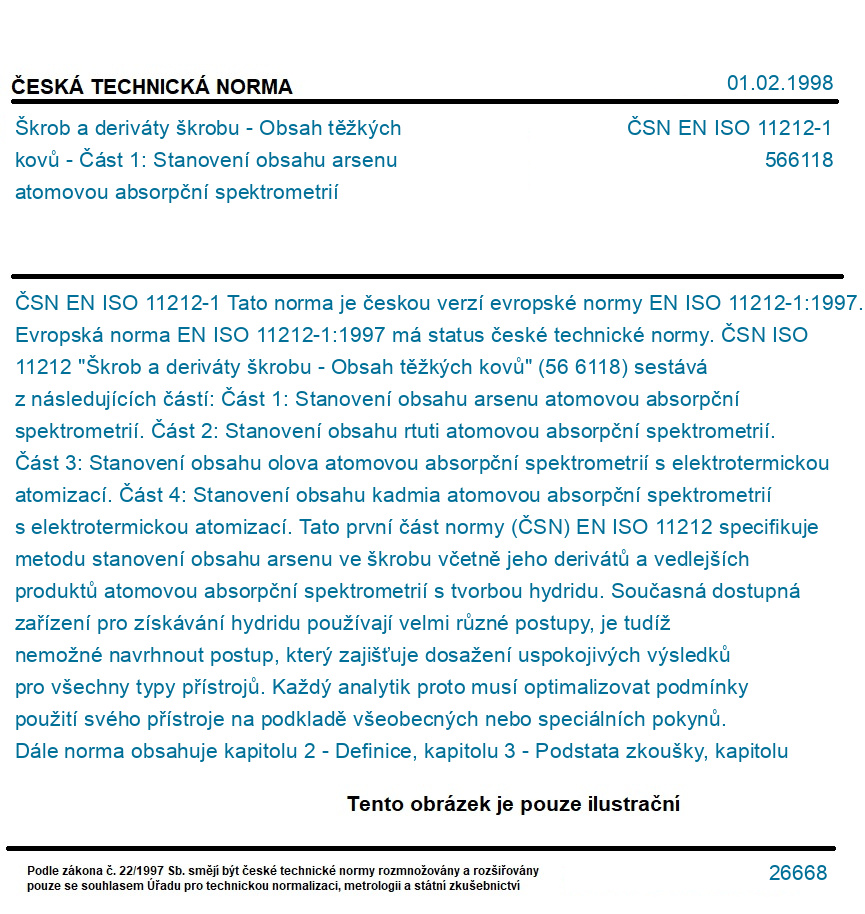 ČESKÁ TECHNICKÁ NORMA

01.02.1998

Škrob a deriváty škrobu - Obsah těžkých kovů - Část 1: Stanovení obsahu arsenu atomovou absorpční spektrometrií

ČSN EN ISO 11212-1
566118

ČSN EN ISO 11212-1 Tato norma je českou verzí evropské normy EN ISO 11212-1:1997. Evropská norma EN ISO 11212-1:1997 má status české technické normy. ČSN ISO 11212 "Škrob a deriváty škrobu - Obsah těžkých kovů" (56 6118) sestává z následujících částí: Část 1: Stanovení obsahu arsenu atomovou absorpční spektrometrií. Část 2: Stanovení obsahu rtuti atomovou absorpční spektrometrií. Část 3: Stanovení obsahu olova atomovou absorpční spektrometrií s elektrotermickou atomizací. Část 4: Stanovení obsahu kadmia atomovou absorpční spektrometrií s elektrotermickou atomizací. Tato první část normy (ČSN) EN ISO 11212 specifikuje metodu stanovení obsahu arsenu ve škrobu včetně jeho derivátů a vedlejších produktů atomovou absorpční spektrometrií s tvorbou hydridu. Současná dostupná zařízení pro získávání hydridu používají velmi různé postupy, je tudíž nemožné navrhnout postup, který zajišťuje dosažení uspokojivých výsledků pro všechny typy přístrojů. Každý analytik proto musí optimalizovat podmínky použití svého přístroje na podkladě všeobecných nebo speciálních pokynů. Dále norma obsahuje kapitolu 2 - Definice, kapitolu 3 - Podstata zkoušky, kapitolu

Tento obrázek je pouze ilustrační

Podle zákona č. 22/1997 Sb. smějí být české technické normy rozmnožovány a rozšiřovány pouze se souhlasem Úřadu pro technickou normalizaci, metrologii a státní zkušebnictví

26668